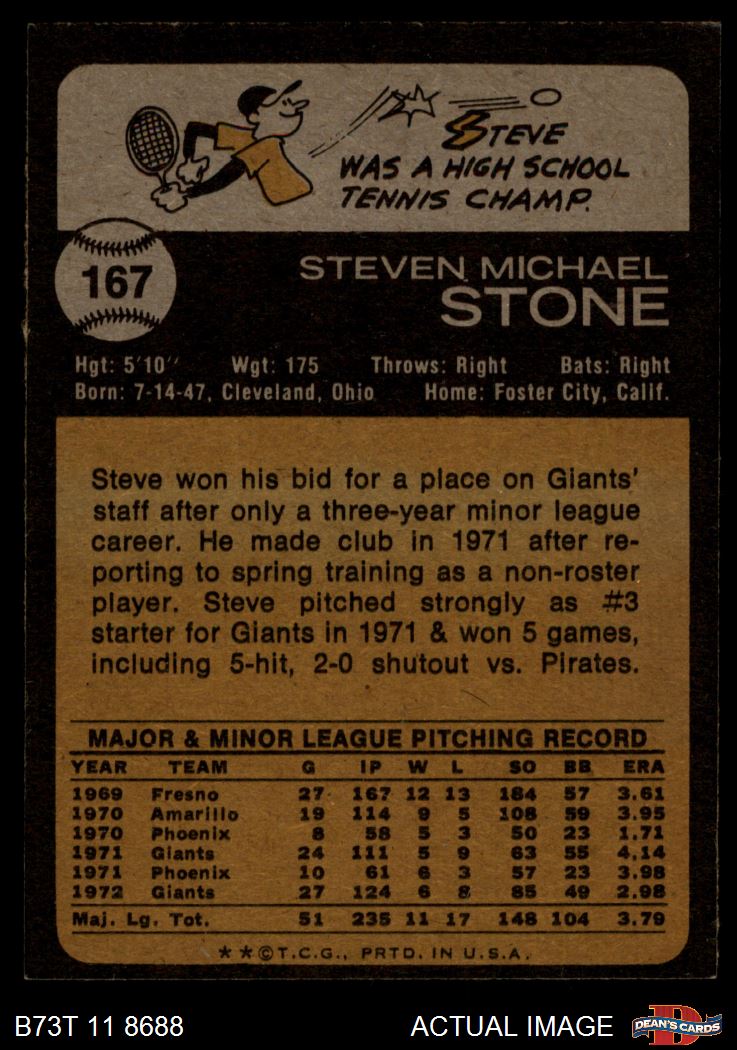 STEVE WAS A HIGH SCHOOL TENNIS CHAMP.

167

STEVEN MICHAEL
STONE

Hgt: 5'10" Wgt: 175 Throws: Right Bats: Right
Born: 7-14-47, Cleveland, Ohio Home: Foster City, Calif.

Steve won his bid for a place on Giants' staff after only a three-year minor league career. He made club in 1971 after reporting to spring training as a non-roster player. Steve pitched strongly as #3 starter for Giants in 1971 & won 5 games, including 5-hit, 2-0 shutout vs. Pirates.

MAJOR & MINOR LEAGUE PITCHING RECORD

| YEAR | TEAM | G | IP | W | L | SO | BB | ERA |
|---|---|---|---|---|---|---|---|---|
| 1969 | Fresno | 27 | 167 | 12 | 13 | 184 | 57 | 3.61 |
| 1970 | Amarillo | 19 | 114 | 9 | 5 | 108 | 59 | 3.95 |
| 1970 | Phoenix | 8 | 58 | 5 | 3 | 50 | 23 | 1.71 |
| 1971 | Giants | 24 | 111 | 5 | 9 | 63 | 55 | 4.14 |
| 1971 | Phoenix | 10 | 61 | 6 | 3 | 57 | 23 | 3.98 |
| 1972 | Giants | 27 | 124 | 6 | 8 | 85 | 49 | 2.98 |
| Maj. Lg. Tot. | | 51 | 235 | 11 | 17 | 148 | 104 | 3.79 |

★★©T.C.G., PRTD. IN U.S.A.

B73T 11 8688

ACTUAL IMAGE

DEAN'S CARDS